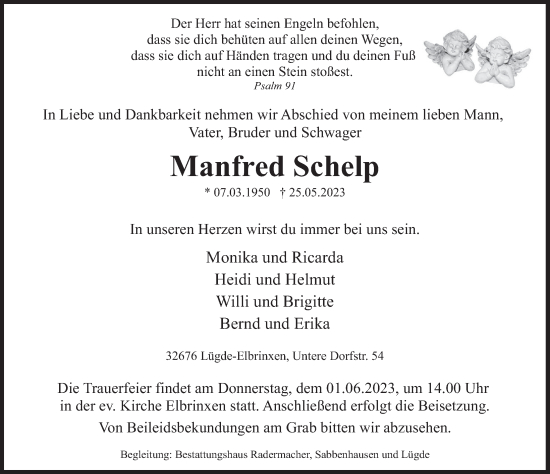 Der Herr hat seinen Engeln befohlen,
dass sie dich behüten auf allen deinen Wegen,
dass sie dich auf Händen tragen und du deinen Fuß
nicht an einen Stein stoßest.
Psalm 91

In Liebe und Dankbarkeit nehmen wir Abschied von meinem lieben Mann, Vater, Bruder und Schwager

Manfred Schelp

* 07.03.1950 † 25.05.2023

In unseren Herzen wirst du immer bei uns sein.

Monika und Ricarda
Heidi und Helmut
Willi und Brigitte
Bernd und Erika

32676 Lügde-Elbrinxen, Untere Dorfstr. 54

Die Trauerfeier findet am Donnerstag, dem 01.06.2023, um 14.00 Uhr in der ev. Kirche Elbrinxen statt. Anschließend erfolgt die Beisetzung.

Von Beileidsbekundungen am Grab bitten wir abzusehen.

Begleitung: Bestattungshaus Radermacher, Sabbenhausen und Lügde